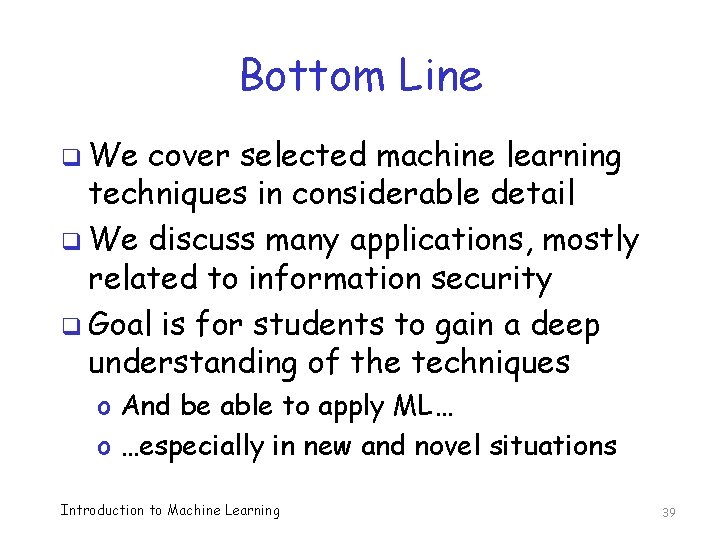 Bottom Line

❑ We cover selected machine learning techniques in considerable detail

❑ We discuss many applications, mostly related to information security

❑ Goal is for students to gain a deep understanding of the techniques

o And be able to apply ML…

o …especially in new and novel situations

Introduction to Machine Learning

39